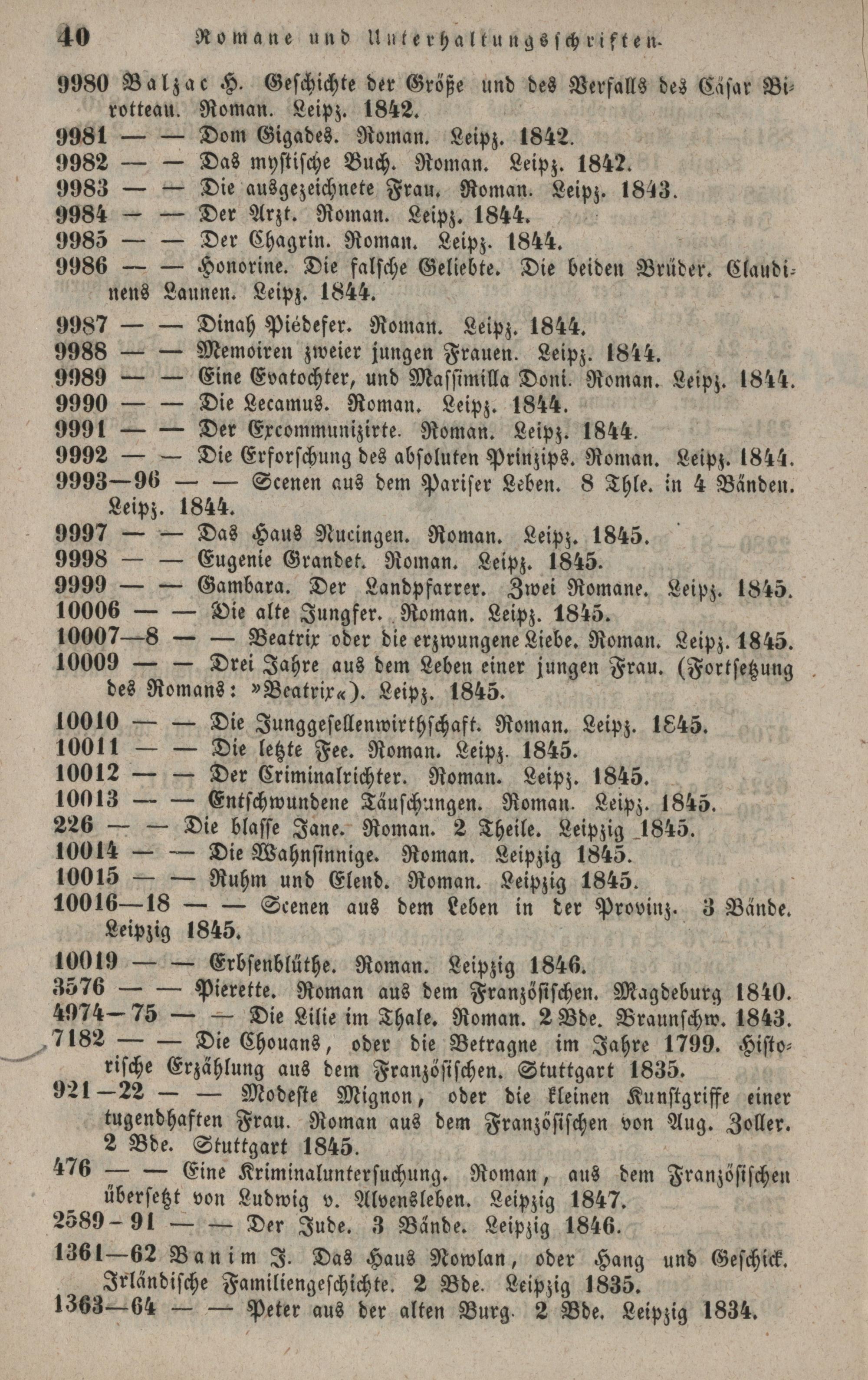 40 Romane und Unterhaltungsschriften.

9980 Balzac H. Geschichte der Größe und des Verfalls des Cäsar Birotteau. Roman. Leipz. 1842.
9981 — — Dom Gigades. Roman. Leipz. 1842.
9982 — — Das mystische Buch. Roman. Leipz. 1842.
9983 — — Die ausgezeichnete Frau. Roman. Leipz. 1843.
9984 — — Der Arzt. Roman. Leipz. 1844.
9985 — — Der Chagrin. Roman. Leipz. 1844.
9986 — — Honorine. Die falsche Geliebte. Die beiden Brüder. Claudinens Launen. Leipz. 1844.
9987 — — Dinah Piédefer. Roman. Leipz. 1844.
9988 — — Memoiren zweier jungen Frauen. Leipz. 1844.
9989 — — Eine Evatochter, und Massimilla Doni. Roman. Leipz. 1844.
9990 — — Die Lecamus. Roman. Leipz. 1844.
9991 — — Der Excommunizirte. Roman. Leipz. 1844.
9992 — — Die Erforschung des absoluten Prinzips. Roman. Leipz. 1844.
9993—96 — — Scenen aus dem Pariser Leben. 8 Thle. in 4 Bänden. Leipz. 1844.
9997 — — Das Haus Nucingen. Roman. Leipz. 1845.
9998 — — Eugenie Grandet. Roman. Leipz. 1845.
9999 — — Gambara. Der Landpfarrer. Zwei Romane. Leipz. 1845.
10006 — — Die alte Jungfer. Roman. Leipz. 1845.
10007—8 — — Beatrix oder die erzwungene Liebe. Roman. Leipz. 1845.
10009 — — Drei Jahre aus dem Leben einer jungen Frau. (Fortsetzung des Romans: »Beatrix«). Leipz. 1845.
10010 — — Die Junggesellenwirthschaft. Roman. Leipz. 1845.
10011 — — Die letzte Fee. Roman. Leipz. 1845.
10012 — — Der Criminalrichter. Roman. Leipz. 1845.
10013 — — Entschwundene Täuschungen. Roman. Leipz. 1845.
226 — — Die blasse Jane. Roman. 2 Theile. Leipzig 1845.
10014 — — Die Wahnsinnige. Roman. Leipzig 1845.
10015 — — Ruhm und Elend. Roman. Leipzig 1845.
10016—18 — — Scenen aus dem Leben in der Provinz. 3 Bände. Leipzig 1845.
10019 — — Erbsenblüthe. Roman. Leipzig 1846.
3576 — — Pierette. Roman aus dem Französischen. Magdeburg 1840.
4974—75 — — Die Lilie im Thale. Roman. 2 Bde. Braunschw. 1843.
7182 — — Die Chouans, oder die Betragne im Jahre 1799. Historische Erzählung aus dem Französischen. Stuttgart 1835.
921—22 — — Modeste Mignon, oder die kleinen Kunstgriffe einer tugendhaften Frau. Roman aus dem Französischen von Aug. Zoller. 2 Bde. Stuttgart 1845.
476 — — Eine Kriminaluntersuchung. Roman, aus dem Französischen übersetzt von Ludwig v. Alvensleben. Leipzig 1847.
2589-91 — — Der Jude. 3 Bände. Leipzig 1846.
1361—62 Banim J. Das Haus Nowlan, oder Hang und Geschick. Irländische Familiengeschichte. 2 Bde. Leipzig 1835.
1363—64 — — Peter aus der alten Burg. 2 Bde. Leipzig 1834.